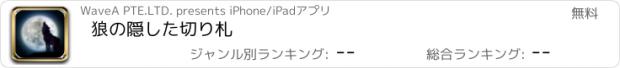 WaveA PTE.LTD. presents iPhone/iPadアプリ

無料

狼の隠した切り札

ジャンル別ランキング: --

総合ランキング: --